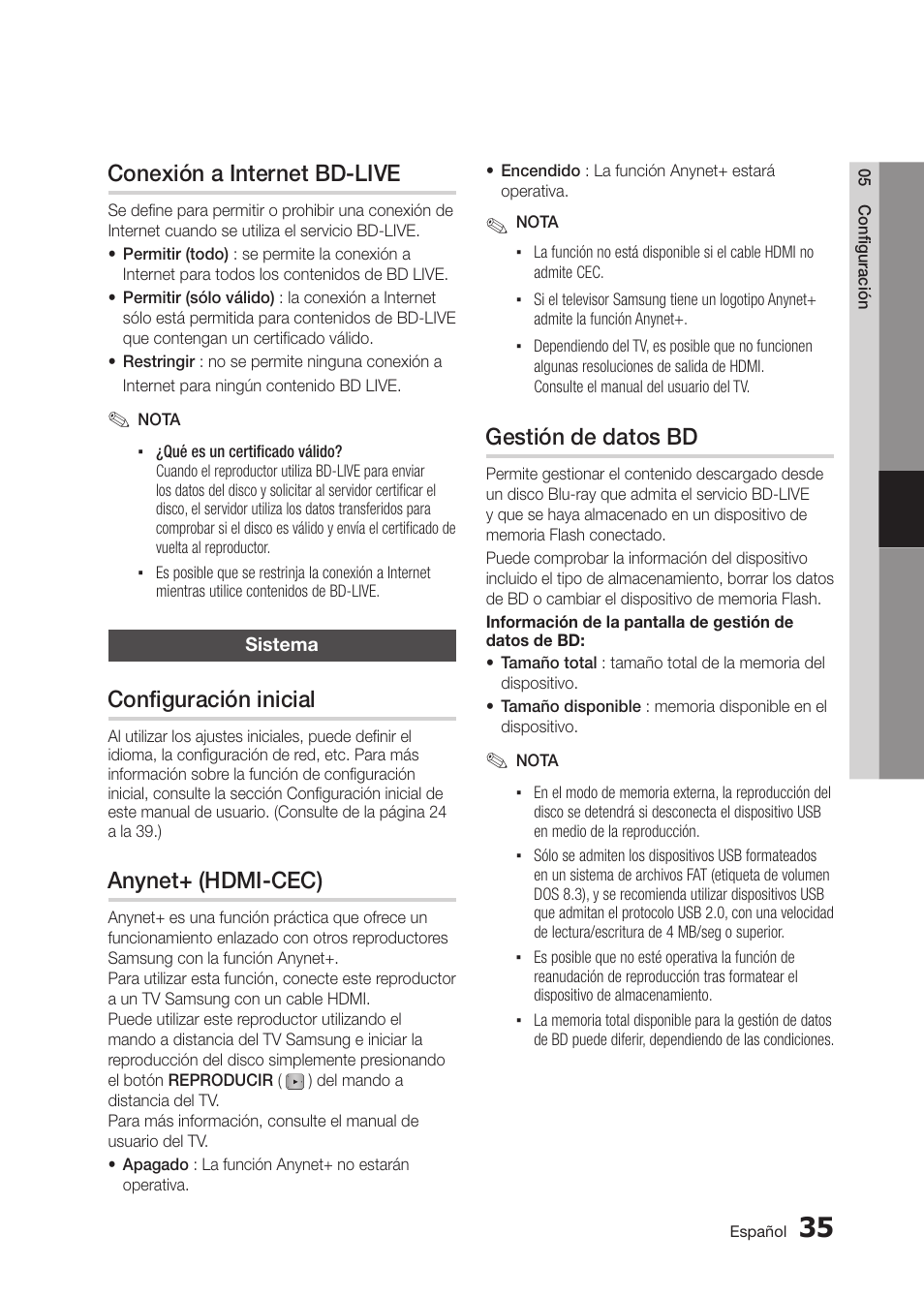 Conexión a Internet BD-LIVE

Se define para permitir o prohibir una conexión de Internet cuando se utiliza el servicio BD-LIVE.

• Permitir (todo) : se permite la conexión a Internet para todos los contenidos de BD LIVE.
• Permitir (sólo válido) : la conexión a Internet sólo está permitida para contenidos de BD-LIVE que contengan un certificado válido.
• Restringir : no se permite ninguna conexión a Internet para ningún contenido BD LIVE.

NOTA

▪ ¿Qué es un certificado válido?
Cuando el reproductor utiliza BD-LIVE para enviar los datos del disco y solicitar al servidor certificar el disco, el servidor utiliza los datos transferidos para comprobar si el disco es válido y envía el certificado de vuelta al reproductor.
▪ Es posible que se restrinja la conexión a Internet mientras utilice contenidos de BD-LIVE.

Sistema

Configuración inicial

Al utilizar los ajustes iniciales, puede definir el idioma, la configuración de red, etc. Para más información sobre la función de configuración inicial, consulte la sección Configuración inicial de este manual de usuario. (Consulte de la página 24 a la 39.)

Anynet+ (HDMI-CEC)

Anynet+ es una función práctica que ofrece un funcionamiento enlazado con otros reproductores Samsung con la función Anynet+.
Para utilizar esta función, conecte este reproductor a un TV Samsung con un cable HDMI.
Puede utilizar este reproductor utilizando el mando a distancia del TV Samsung e iniciar la reproducción del disco simplemente presionando el botón REPRODUCIR ( ) del mando a distancia del TV.
Para más información, consulte el manual de usuario del TV.

• Apagado : La función Anynet+ no estarán operativa.
• Encendido : La función Anynet+ estará operativa.

NOTA

▪ La función no está disponible si el cable HDMI no admite CEC.
▪ Si el televisor Samsung tiene un logotipo Anynet+ admite la función Anynet+.
▪ Dependiendo del TV, es posible que no funcionen algunas resoluciones de salida de HDMI. Consulte el manual del usuario del TV.

Gestión de datos BD

Permite gestionar el contenido descargado desde un disco Blu-ray que admita el servicio BD-LIVE y que se haya almacenado en un dispositivo de memoria Flash conectado.
Puede comprobar la información del dispositivo incluido el tipo de almacenamiento, borrar los datos de BD o cambiar el dispositivo de memoria Flash.

Información de la pantalla de gestión de datos de BD:

• Tamaño total : tamaño total de la memoria del dispositivo.
• Tamaño disponible : memoria disponible en el dispositivo.

NOTA

▪ En el modo de memoria externa, la reproducción del disco se detendrá si desconecta el dispositivo USB en medio de la reproducción.
▪ Sólo se admiten los dispositivos USB formateados en un sistema de archivos FAT (etiqueta de volumen DOS 8.3), y se recomienda utilizar dispositivos USB que admitan el protocolo USB 2.0, con una velocidad de lectura/escritura de 4 MB/seg o superior.
▪ Es posible que no esté operativa la función de reanudación de reproducción tras formatear el dispositivo de almacenamiento.
▪ La memoria total disponible para la gestión de datos de BD puede diferir, dependiendo de las condiciones.

05 Configuración

Español 35